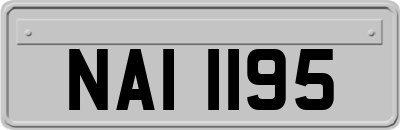 NAI 1195